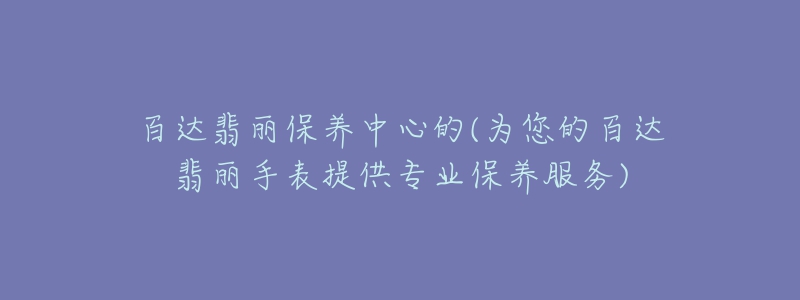 百达翡丽保养中心的(为您的百达翡丽手表提供专业保养服务)